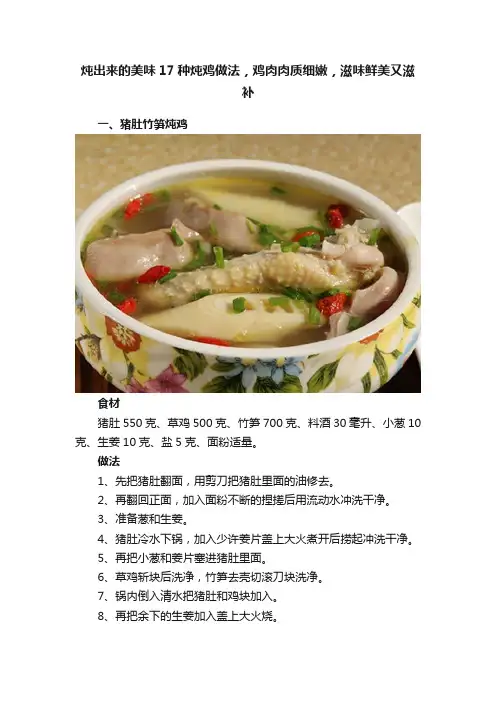 炖出来的美味17种炖鸡做法，鸡肉肉质细嫩，滋味鲜美又滋补

一、猪肚竹笋炖鸡

食材

猪肚550克、草鸡500克、竹笋700克、料酒30毫升、小葱10克、生姜10克、盐5克、面粉适量。

做法

1、先把猪肚翻面，用剪刀把猪肚里面的油修去。
2、再翻回正面，加入面粉不断的捏搓后用流动水冲洗干净。
3、准备葱和生姜。
4、猪肚冷水下锅，加入少许姜片盖上大火煮开后捞起冲洗干净。
5、再把小葱和姜片塞进猪肚里面。
6、草鸡斩块后洗净，竹笋去壳切滚刀块洗净。
7、锅内倒入清水把猪肚和鸡块加入。
8、再把余下的生姜加入盖上大火烧。